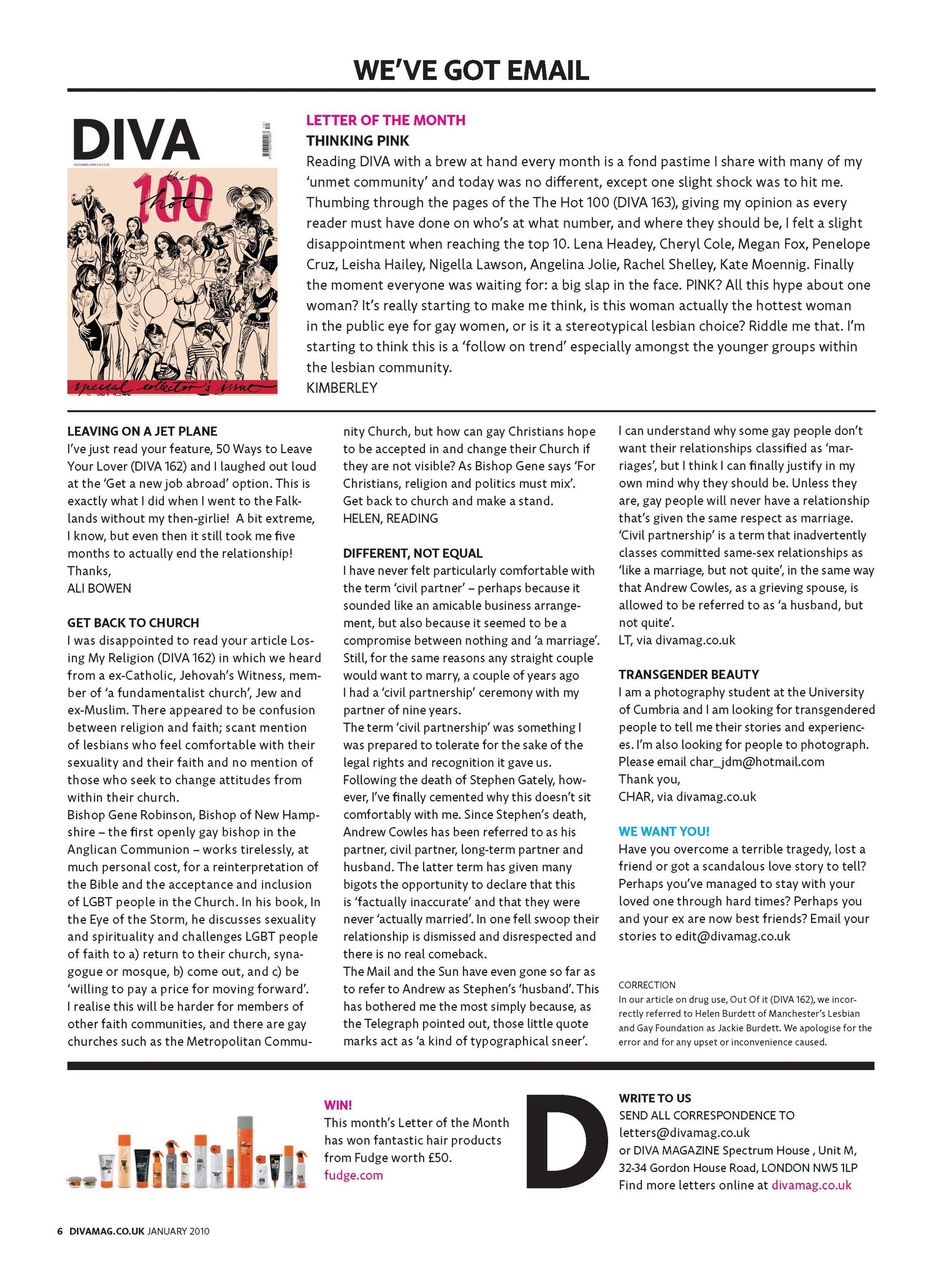 WE'VE GOT EMAIL

DIVA

the hot 100

special collector's issue

LETTER OF THE MONTH
THINKING PINK
Reading DIVA with a brew at hand every month is a fond pastime I share with many of my 'unmet community' and today was no different, except one slight shock was to hit me. Thumbing through the pages of the The Hot 100 (DIVA 163), giving my opinion as every reader must have done on who's at what number, and where they should be, I felt a slight disappointment when reaching the top 10. Lena Headey, Cheryl Cole, Megan Fox, Penelope Cruz, Leisha Hailey, Nigella Lawson, Angelina Jolie, Rachel Shelley, Kate Moennig. Finally the moment everyone was waiting for: a big slap in the face. PINK? All this hype about one woman? It's really starting to make me think, is this woman actually the hottest woman in the public eye for gay women, or is it a stereotypical lesbian choice? Riddle me that. I'm starting to think this is a 'follow on trend' especially amongst the younger groups within the lesbian community.
KIMBERLEY

LEAVING ON A JET PLANE
I've just read your feature, 50 Ways to Leave Your Lover (DIVA 162) and I laughed out loud at the 'Get a new job abroad' option. This is exactly what I did when I went to the Falklands without my then-girlie! A bit extreme, I know, but even then it still took me five months to actually end the relationship!
Thanks,
ALI BOWEN

GET BACK TO CHURCH
I was disappointed to read your article Losing My Religion (DIVA 162) in which we heard from a ex-Catholic, Jehovah's Witness, member of 'a fundamentalist church', Jew and ex-Muslim. There appeared to be confusion between religion and faith; scant mention of lesbians who feel comfortable with their sexuality and their faith and no mention of those who seek to change attitudes from within their church.
Bishop Gene Robinson, Bishop of New Hampshire – the first openly gay bishop in the Anglican Communion – works tirelessly, at much personal cost, for a reinterpretation of the Bible and the acceptance and inclusion of LGBT people in the Church. In his book, In the Eye of the Storm, he discusses sexuality and spirituality and challenges LGBT people of faith to a) return to their church, synagogue or mosque, b) come out, and c) be 'willing to pay a price for moving forward'.
I realise this will be harder for members of other faith communities, and there are gay churches such as the Metropolitan Community Church, but how can gay Christians hope to be accepted in and change their Church if they are not visible? As Bishop Gene says 'For Christians, religion and politics must mix'.
Get back to church and make a stand.
HELEN, READING

DIFFERENT, NOT EQUAL
I have never felt particularly comfortable with the term 'civil partner' – perhaps because it sounded like an amicable business arrangement, but also because it seemed to be a compromise between nothing and 'a marriage'. Still, for the same reasons any straight couple would want to marry, a couple of years ago I had a 'civil partnership' ceremony with my partner of nine years.
The term 'civil partnership' was something I was prepared to tolerate for the sake of the legal rights and recognition it gave us.
Following the death of Stephen Gately, however, I've finally cemented why this doesn't sit comfortably with me. Since Stephen's death, Andrew Cowles has been referred to as his partner, civil partner, long-term partner and husband. The latter term has given many bigots the opportunity to declare that this is 'factually inaccurate' and that they were never 'actually married'. In one fell swoop their relationship is dismissed and disrespected and there is no real comeback.
The Mail and the Sun have even gone so far as to refer to Andrew as Stephen's 'husband'. This has bothered me the most simply because, as the Telegraph pointed out, those little quote marks act as 'a kind of typographical sneer'.
I can understand why some gay people don't want their relationships classified as 'marriages', but I think I can finally justify in my own mind why they should be. Unless they are, gay people will never have a relationship that's given the same respect as marriage. 'Civil partnership' is a term that inadvertently classes committed same-sex relationships as 'like a marriage, but not quite', in the same way that Andrew Cowles, as a grieving spouse, is allowed to be referred to as 'a husband, but not quite'.
LT, via divamag.co.uk

TRANSGENDER BEAUTY
I am a photography student at the University of Cumbria and I am looking for transgendered people to tell me their stories and experiences. I'm also looking for people to photograph. Please email char_jdm@hotmail.com
Thank you,
CHAR, via divamag.co.uk

WE WANT YOU!
Have you overcome a terrible tragedy, lost a friend or got a scandalous love story to tell? Perhaps you've managed to stay with your loved one through hard times? Perhaps you and your ex are now best friends? Email your stories to edit@divamag.co.uk

CORRECTION
In our article on drug use, Out Of it (DIVA 162), we incorrectly referred to Helen Burdett of Manchester's Lesbian and Gay Foundation as Jackie Burdett. We apologise for the error and for any upset or inconvenience caused.

WIN!
This month's Letter of the Month has won fantastic hair products from Fudge worth £50.
fudge.com

D

WRITE TO US
SEND ALL CORRESPONDENCE TO letters@divamag.co.uk
or DIVA MAGAZINE Spectrum House , Unit M, 32-34 Gordon House Road, LONDON NW5 1LP
Find more letters online at divamag.co.uk

6 DIVAMAG.CO.UK JANUARY 2010